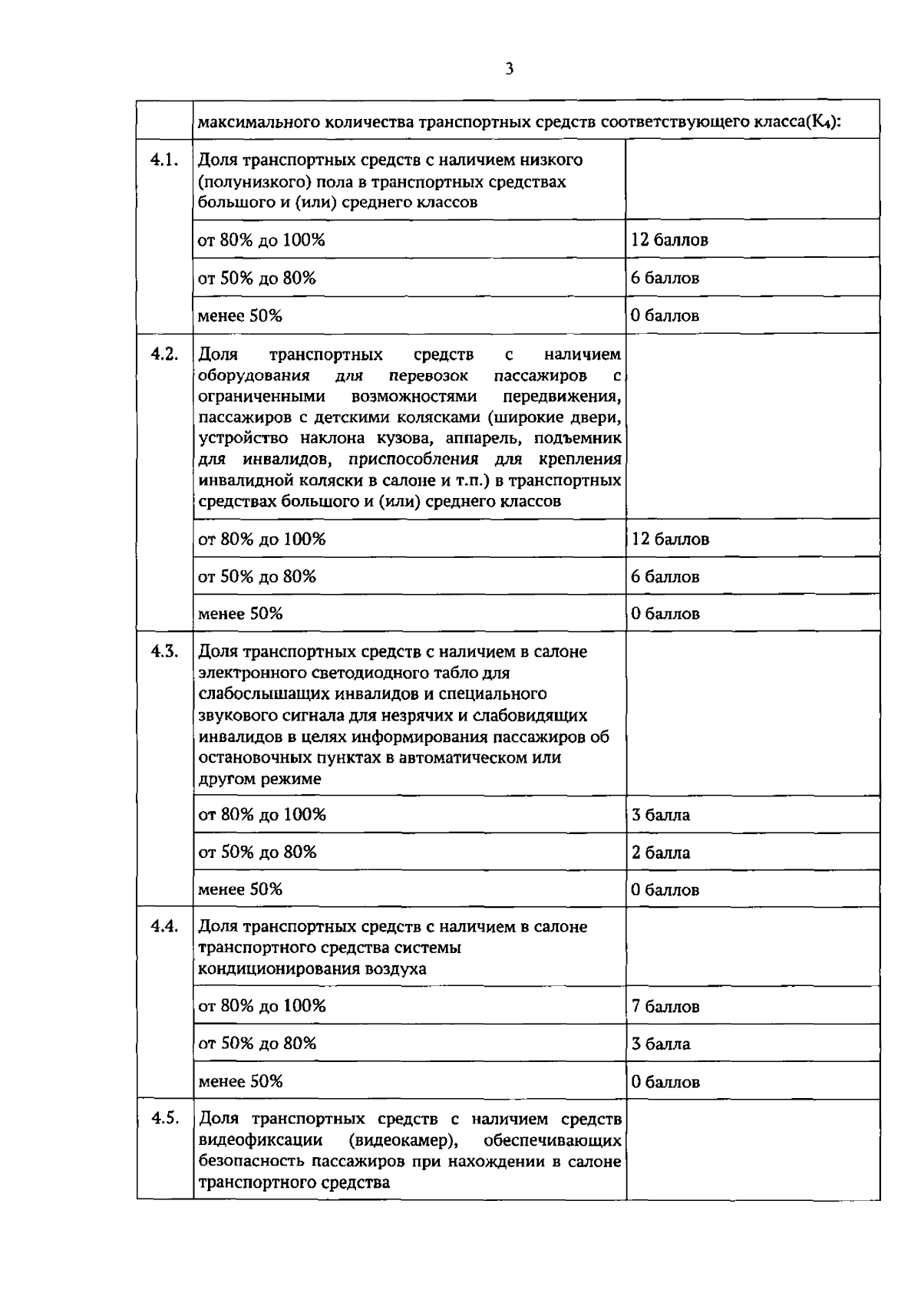 3

|  | максимального количества транспортных средств соответствующего класса($K_4$): |  |
|---|---|---|
| 4.1. | Доля транспортных средств с наличием низкого (полунизкого) пола в транспортных средствах большого и (или) среднего классов |  |
|  | от 80% до 100% | 12 баллов |
|  | от 50% до 80% | 6 баллов |
|  | менее 50% | 0 баллов |
| 4.2. | Доля транспортных средств с наличием оборудования для перевозок пассажиров с ограниченными возможностями передвижения, пассажиров с детскими колясками (широкие двери, устройство наклона кузова, аппарель, подъемник для инвалидов, приспособления для крепления инвалидной коляски в салоне и т.п.) в транспортных средствах большого и (или) среднего классов |  |
|  | от 80% до 100% | 12 баллов |
|  | от 50% до 80% | 6 баллов |
|  | менее 50% | 0 баллов |
| 4.3. | Доля транспортных средств с наличием в салоне электронного светодиодного табло для слабослышащих инвалидов и специального звукового сигнала для незрячих и слабовидящих инвалидов в целях информирования пассажиров об остановочных пунктах в автоматическом или другом режиме |  |
|  | от 80% до 100% | 3 балла |
|  | от 50% до 80% | 2 балла |
|  | менее 50% | 0 баллов |
| 4.4. | Доля транспортных средств с наличием в салоне транспортного средства системы кондиционирования воздуха |  |
|  | от 80% до 100% | 7 баллов |
|  | от 50% до 80% | 3 балла |
|  | менее 50% | 0 баллов |
| 4.5. | Доля транспортных средств с наличием средств видеофиксации (видеокамер), обеспечивающих безопасность пассажиров при нахождении в салоне транспортного средства |  |